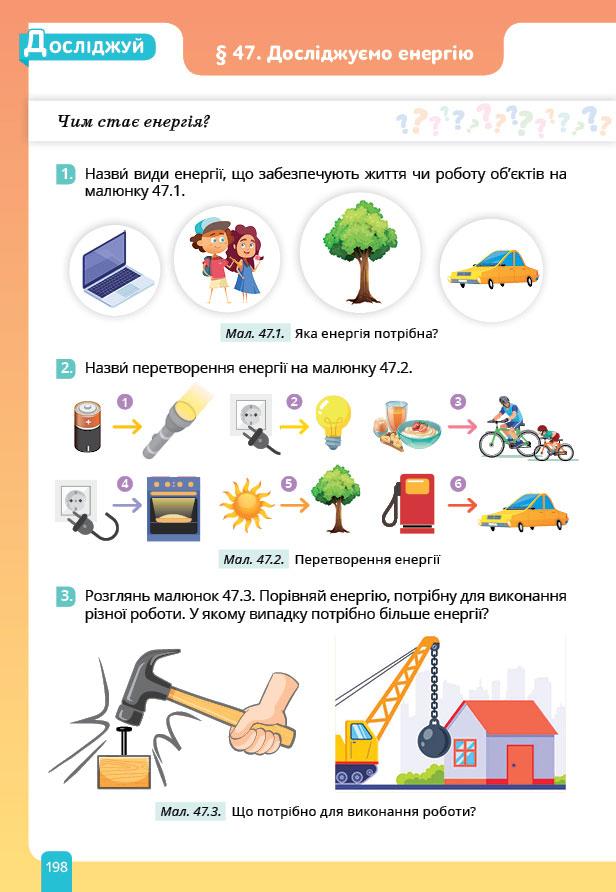 Досліджуй

§ 47. Досліджуємо енергію

Чим стає енергія?

1. Назви́ види енергії, що забезпечують життя чи роботу об'єктів на малюнку 47.1.

Мал. 47.1. Яка енергія потрібна?

2. Назви́ перетворення енергії на малюнку 47.2.

1 2 3

4 5 6

Мал. 47.2. Перетворення енергії

3. Розглянь малюнок 47.3. Порівняй енергію, потрібну для виконання різної роботи. У якому випадку потрібно більше енергії?

Мал. 47.3. Що потрібно для виконання роботи?

198